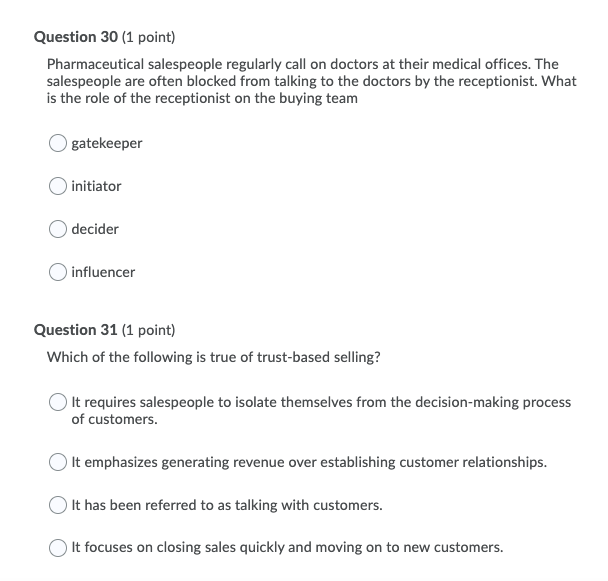 Question 30 (1 point)

Pharmaceutical salespeople regularly call on doctors at their medical offices. The salespeople are often blocked from talking to the doctors by the receptionist. What is the role of the receptionist on the buying team

gatekeeper

initiator

decider

influencer

Question 31 (1 point)

Which of the following is true of trust-based selling?

It requires salespeople to isolate themselves from the decision-making process of customers.

It emphasizes generating revenue over establishing customer relationships.

It has been referred to as talking with customers.

It focuses on closing sales quickly and moving on to new customers.